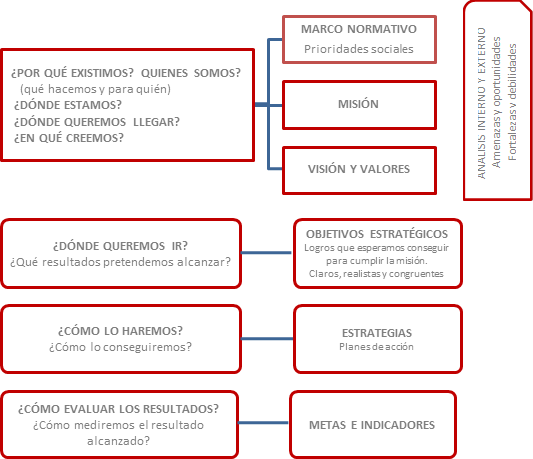 ¿POR QUÉ EXISTIMOS? QUIENES SOMOS?
(qué hacemos y para quién)
¿DÓNDE ESTAMOS?
¿DÓNDE QUEREMOS LLEGAR?
¿EN QUÉ CREEMOS?

MARCO NORMATIVO
Prioridades sociales

MISIÓN

VISIÓN Y VALORES

ANALISIS INTERNO Y EXTERNO
Amenazas y oportunidades
Fortalezas y debilidades

¿DÓNDE QUEREMOS IR?
¿Qué resultados pretendemos alcanzar?

OBJETIVOS ESTRATÉGICOS
Logros que esperamos conseguir para cumplir la misión.
Claros, realistas y congruentes

¿CÓMO LO HAREMOS?
¿Cómo lo conseguiremos?

ESTRATEGIAS
Planes de acción

¿CÓMO EVALUAR LOS RESULTADOS?
¿Cómo mediremos el resultado alcanzado?

METAS E INDICADORES